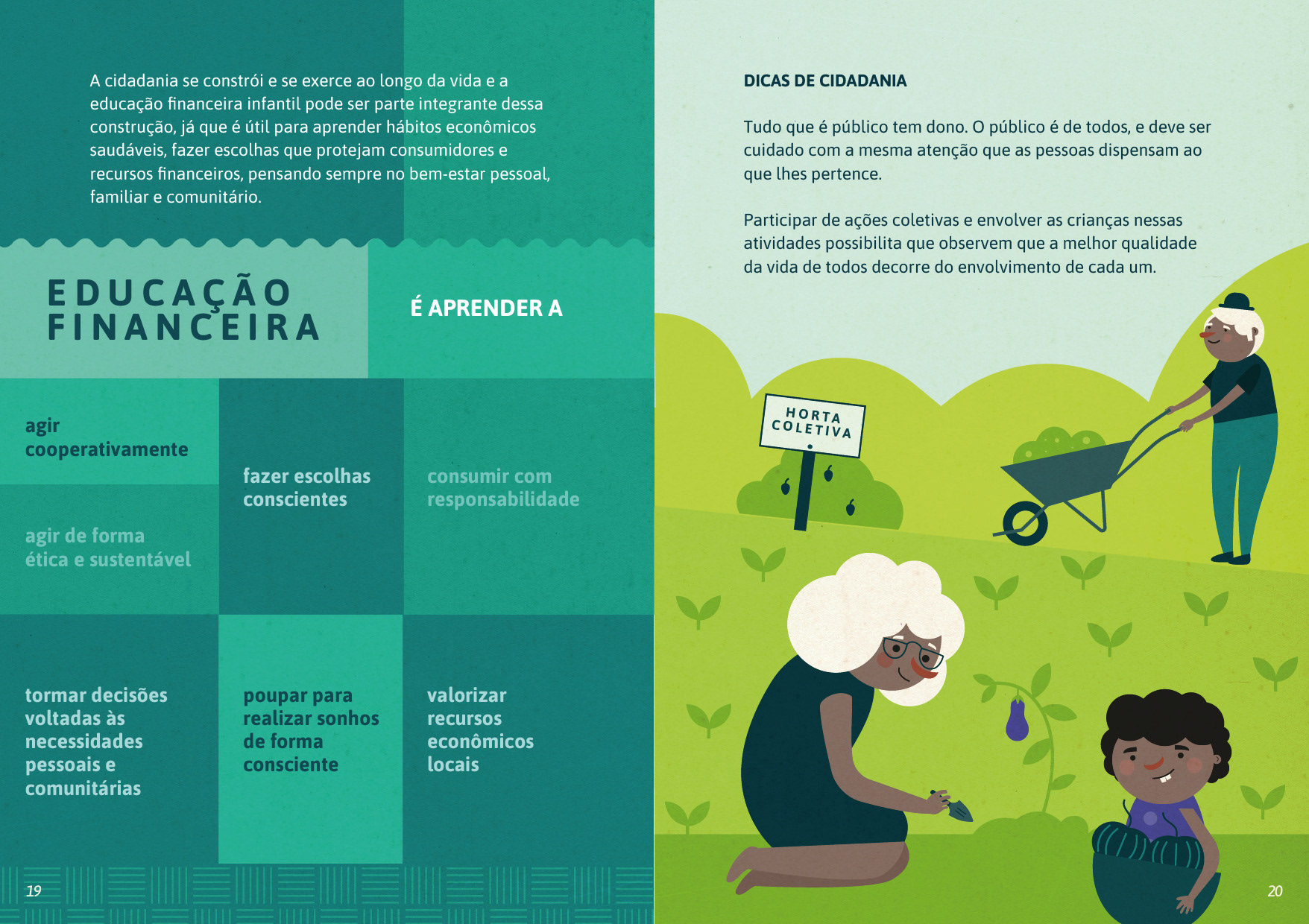 A cidadania se constrói e se exerce ao longo da vida e a educação financeira infantil pode ser parte integrante dessa construção, já que é útil para aprender hábitos econômicos saudáveis, fazer escolhas que protejam consumidores e recursos financeiros, pensando sempre no bem-estar pessoal, familiar e comunitário.

EDUCAÇÃO FINANCEIRA

É APRENDER A

agir cooperativamente

agir de forma ética e sustentável

fazer escolhas conscientes

consumir com responsabilidade

tormar decisões voltadas às necessidades pessoais e comunitárias

poupar para realizar sonhos de forma consciente

valorizar recursos econômicos locais

19

DICAS DE CIDADANIA

Tudo que é público tem dono. O público é de todos, e deve ser cuidado com a mesma atenção que as pessoas dispensam ao que lhes pertence.

Participar de ações coletivas e envolver as crianças nessas atividades possibilita que observem que a melhor qualidade da vida de todos decorre do envolvimento de cada um.

HORTA COLETIVA

20